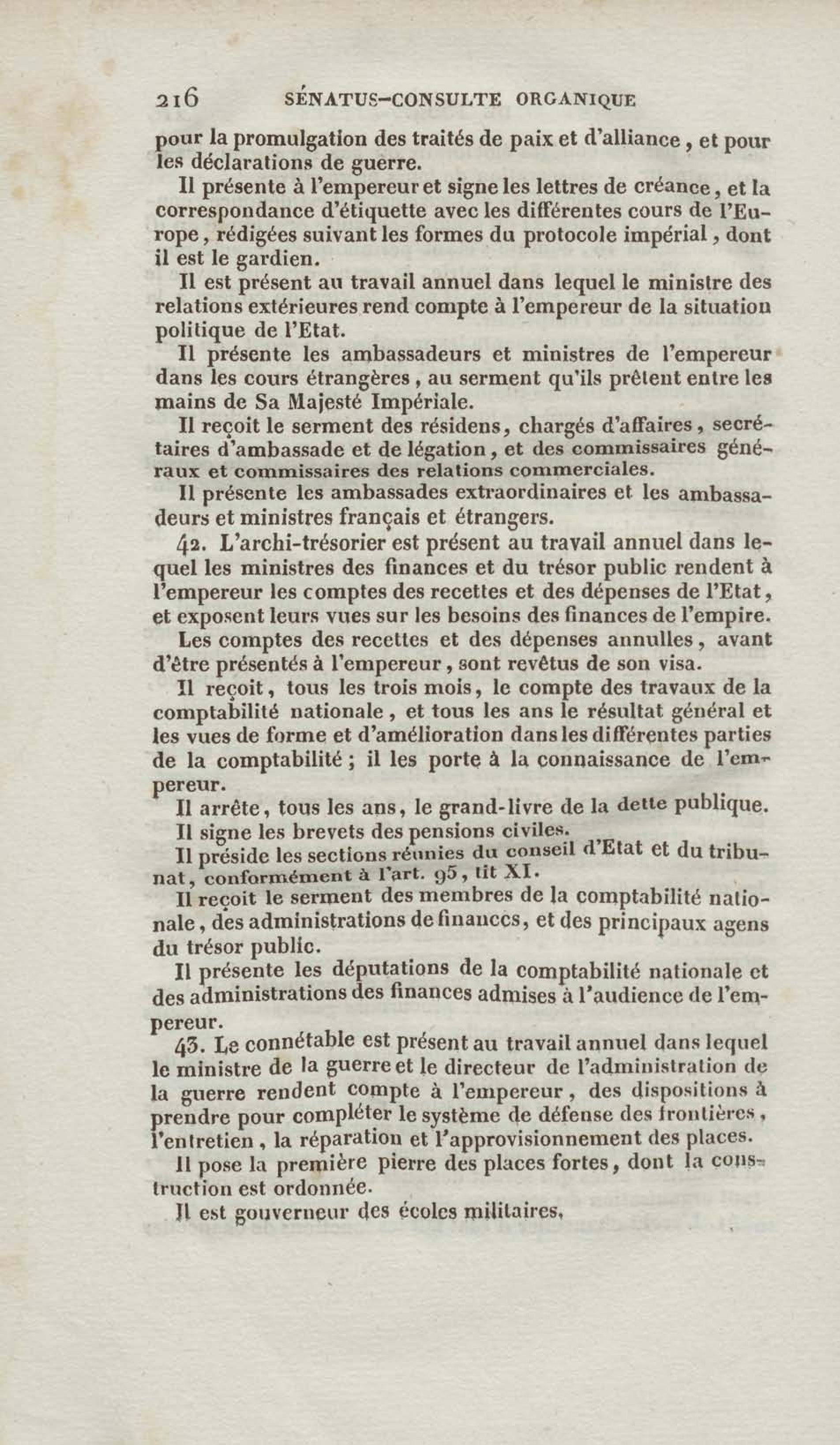 216 SÉNATUS-CONSULTE ORGANIQUE

pour la promulgation des traités de paix et d'alliance, et pour les déclarations de guerre.

Il présente à l'empereur et signe les lettres de créance, et la correspondance d'étiquette avec les différentes cours de l'Europe, rédigées suivant les formes du protocole impérial, dont il est le gardien.

Il est présent au travail annuel dans lequel le ministre des relations extérieures rend compte à l'empereur de la situation politique de l'Etat.

Il présente les ambassadeurs et ministres de l'empereur dans les cours étrangères, au serment qu'ils prêtent entre les mains de Sa Majesté Impériale.

Il reçoit le serment des résidens, chargés d'affaires, secrétaires d'ambassade et de légation, et des commissaires généraux et commissaires des relations commerciales.

Il présente les ambassades extraordinaires et les ambassadeurs et ministres français et étrangers.

42. L'archi-trésorier est présent au travail annuel dans lequel les ministres des finances et du trésor public rendent à l'empereur les comptes des recettes et des dépenses de l'Etat, et exposent leurs vues sur les besoins des finances de l'empire.

Les comptes des recettes et des dépenses annulles, avant d'être présentés à l'empereur, sont revêtus de son visa.

Il reçoit, tous les trois mois, le compte des travaux de la comptabilité nationale, et tous les ans le résultat général et les vues de forme et d'amélioration dans les différentes parties de la comptabilité; il les porte à la connaissance de l'empereur.

Il arrête, tous les ans, le grand-livre de la dette publique.

Il signe les brevets des pensions civiles.

Il préside les sections réunies du conseil d'Etat et du tribunat, conformément à l'art. 95, tit XI.

Il reçoit le serment des membres de la comptabilité nationale, des administrations de finances, et des principaux agens du trésor public.

Il présente les députations de la comptabilité nationale et des administrations des finances admises à l'audience de l'empereur.

43. Le connétable est présent au travail annuel dans lequel le ministre de la guerre et le directeur de l'administration de la guerre rendent compte à l'empereur, des dispositions à prendre pour compléter le système de défense des frontières, l'entretien, la réparation et l'approvisionnement des places.

Il pose la première pierre des places fortes, dont la construction est ordonnée.

Il est gouverneur des écoles militaires.